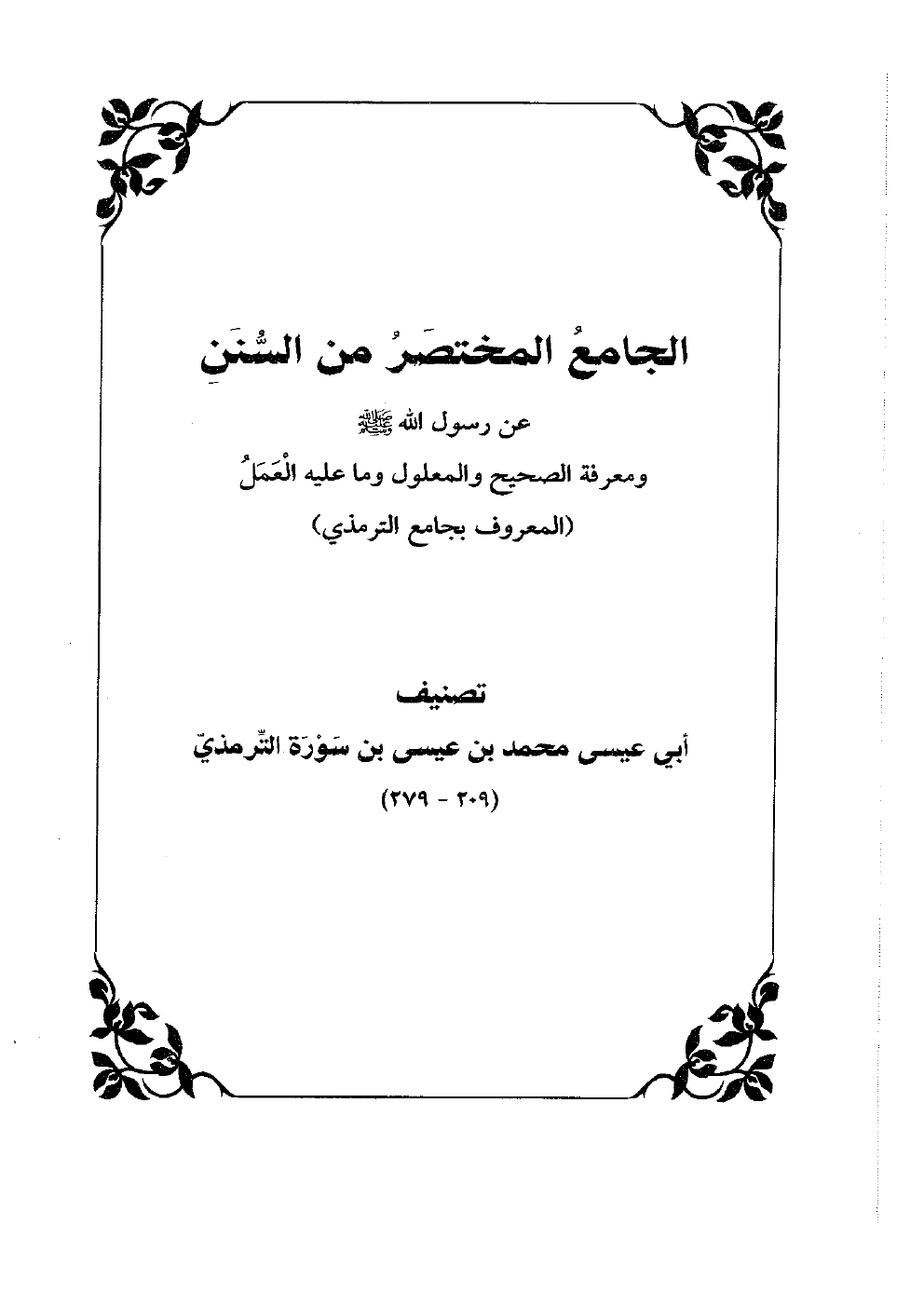 الجامعُ المختصَرُ من السُّنَنِ

عن رسول الله ﷺ
ومعرفة الصحيح والمعلول وما عليه الْعَمَلُ
(المعروف بجامع الترمذي)

تصنيف
أبي عيسى محمد بن عيسى بن سَوْرَة التِّرمذيّ
(٢٠٩ - ٢٧٩)